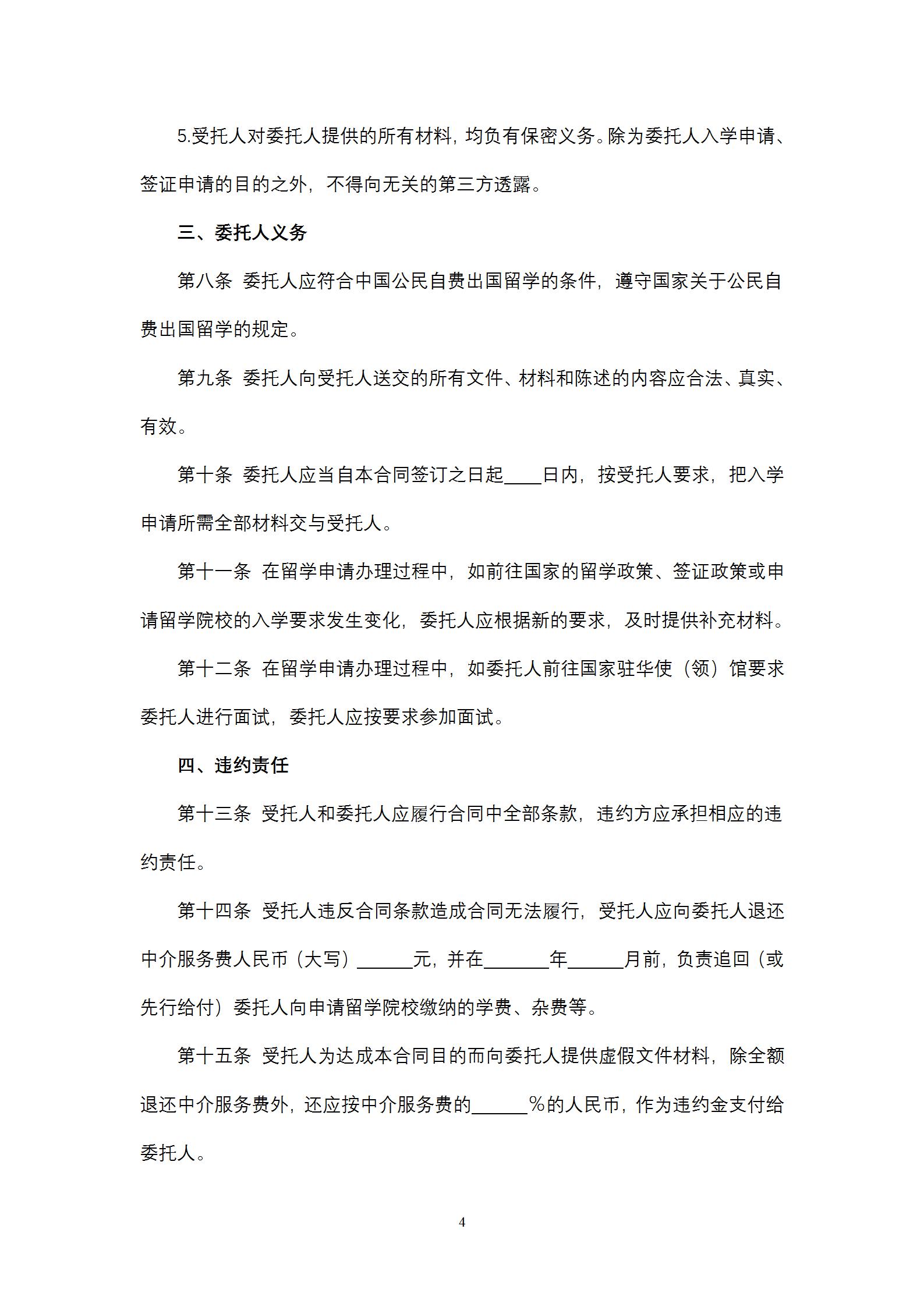 5.受托人对委托人提供的所有材料，均负有保密义务。除为委托人入学申请、签证申请的目的之外，不得向无关的第三方透露。

三、委托人义务

第八条 委托人应符合中国公民自费出国留学的条件，遵守国家关于公民自费出国留学的规定。

第九条 委托人向受托人送交的所有文件、材料和陈述的内容应合法、真实、有效。

第十条 委托人应当自本合同签订之日起____日内，按受托人要求，把入学申请所需全部材料交与受托人。

第十一条 在留学申请办理过程中，如前往国家的留学政策、签证政策或申请留学院校的入学要求发生变化，委托人应根据新的要求，及时提供补充材料。

第十二条 在留学申请办理过程中，如委托人前往国家驻华使（领）馆要求委托人进行面试，委托人应按要求参加面试。

四、违约责任

第十三条 受托人和委托人应履行合同中全部条款，违约方应承担相应的违约责任。

第十四条 受托人违反合同条款造成合同无法履行，受托人应向委托人退还中介服务费人民币（大写）______元，并在_______年______月前，负责追回（或先行给付）委托人向申请留学院校缴纳的学费、杂费等。

第十五条 受托人为达成本合同目的而向委托人提供虚假文件材料，除全额退还中介服务费外，还应按中介服务费的______%的人民币，作为违约金支付给委托人。

4